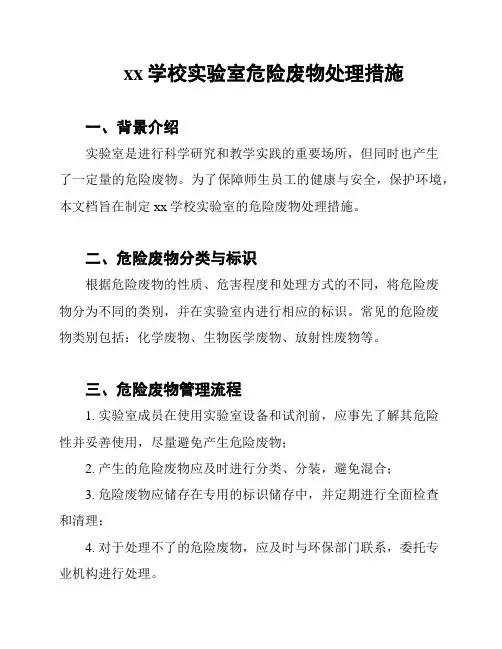 xx 学校实验室危险废物处理措施

一、背景介绍

实验室是进行科学研究和教学实践的重要场所，但同时也产生了一定量的危险废物。为了保障师生员工的健康与安全，保护环境，本文档旨在制定 xx 学校实验室的危险废物处理措施。

二、危险废物分类与标识

根据危险废物的性质、危害程度和处理方式的不同，将危险废物分为不同的类别，并在实验室内进行相应的标识。常见的危险废物类别包括：化学废物、生物医学废物、放射性废物等。

三、危险废物管理流程

1. 实验室成员在使用实验室设备和试剂前，应事先了解其危险性并妥善使用，尽量避免产生危险废物；

2. 产生的危险废物应及时进行分类、分装，避免混合；

3. 危险废物应储存在专用的标识储存中，并定期进行全面检查和清理；

4. 对于处理不了的危险废物，应及时与环保部门联系，委托专业机构进行处理。